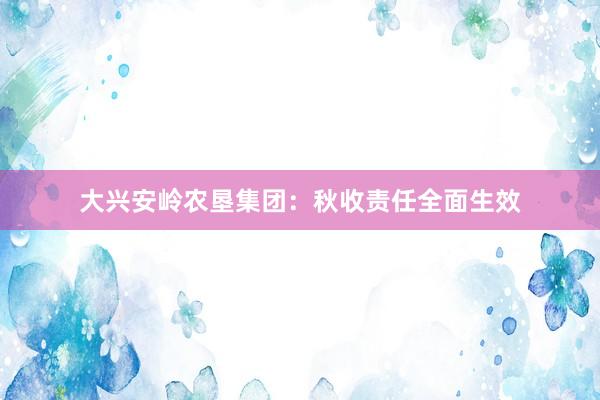 大兴安岭农垦集团：秋收责任全面生效